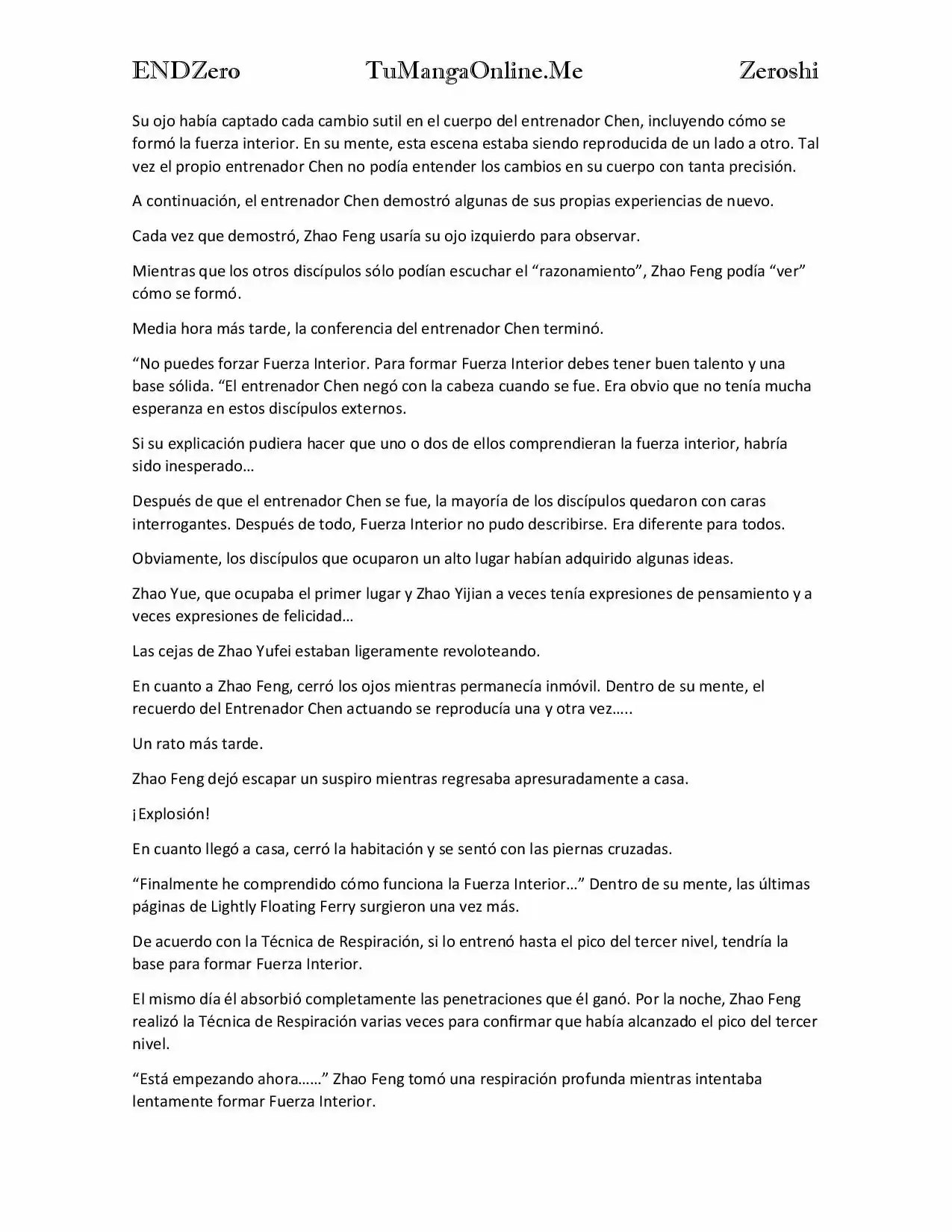 ENDZero TuMangaOnline.Me Zeroshi

Su ojo había captado cada cambio sutil en el cuerpo del entrenador Chen, incluyendo cómo se formó la fuerza interior. En su mente, esta escena estaba siendo reproducida de un lado a otro. Tal vez el propio entrenador Chen no podía entender los cambios en su cuerpo con tanta precisión.

A continuación, el entrenador Chen demostró algunas de sus propias experiencias de nuevo.

Cada vez que demostró, Zhao Feng usaría su ojo izquierdo para observar.

Mientras que los otros discípulos sólo podían escuchar el "razonamiento", Zhao Feng podía "ver" cómo se formó.

Media hora más tarde, la conferencia del entrenador Chen terminó.

"No puedes forzar Fuerza Interior. Para formar Fuerza Interior debes tener buen talento y una base sólida. "El entrenador Chen negó con la cabeza cuando se fue. Era obvio que no tenía mucha esperanza en estos discípulos externos.

Si su explicación pudiera hacer que uno o dos de ellos comprendieran la fuerza interior, habría sido inesperado…

Después de que el entrenador Chen se fue, la mayoría de los discípulos quedaron con caras interrogantes. Después de todo, Fuerza Interior no pudo describirse. Era diferente para todos.

Obviamente, los discípulos que ocuparon un alto lugar habían adquirido algunas ideas.

Zhao Yue, que ocupaba el primer lugar y Zhao Yijian a veces tenía expresiones de pensamiento y a veces expresiones de felicidad…

Las cejas de Zhao Yufei estaban ligeramente revoloteando.

En cuanto a Zhao Feng, cerró los ojos mientras permanecía inmóvil. Dentro de su mente, el recuerdo del Entrenador Chen actuando se reproducía una y otra vez…..

Un rato más tarde.

Zhao Feng dejó escapar un suspiro mientras regresaba apresuradamente a casa.

¡Explosión!

En cuanto llegó a casa, cerró la habitación y se sentó con las piernas cruzadas.

"Finalmente he comprendido cómo funciona la Fuerza Interior…" Dentro de su mente, las últimas páginas de Lightly Floating Ferry surgieron una vez más.

De acuerdo con la Técnica de Respiración, si lo entrenó hasta el pico del tercer nivel, tendría la base para formar Fuerza Interior.

El mismo día él absorbió completamente las penetraciones que él ganó. Por la noche, Zhao Feng realizó la Técnica de Respiración varias veces para confirmar que había alcanzado el pico del tercer nivel.

"Está empezando ahora……" Zhao Feng tomó una respiración profunda mientras intentaba lentamente formar Fuerza Interior.